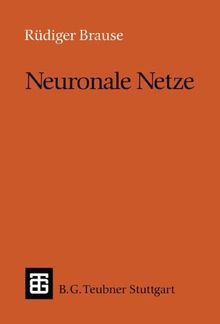 Rüdiger Brause

Neuronale Netze

B. G. Teubner Stuttgart